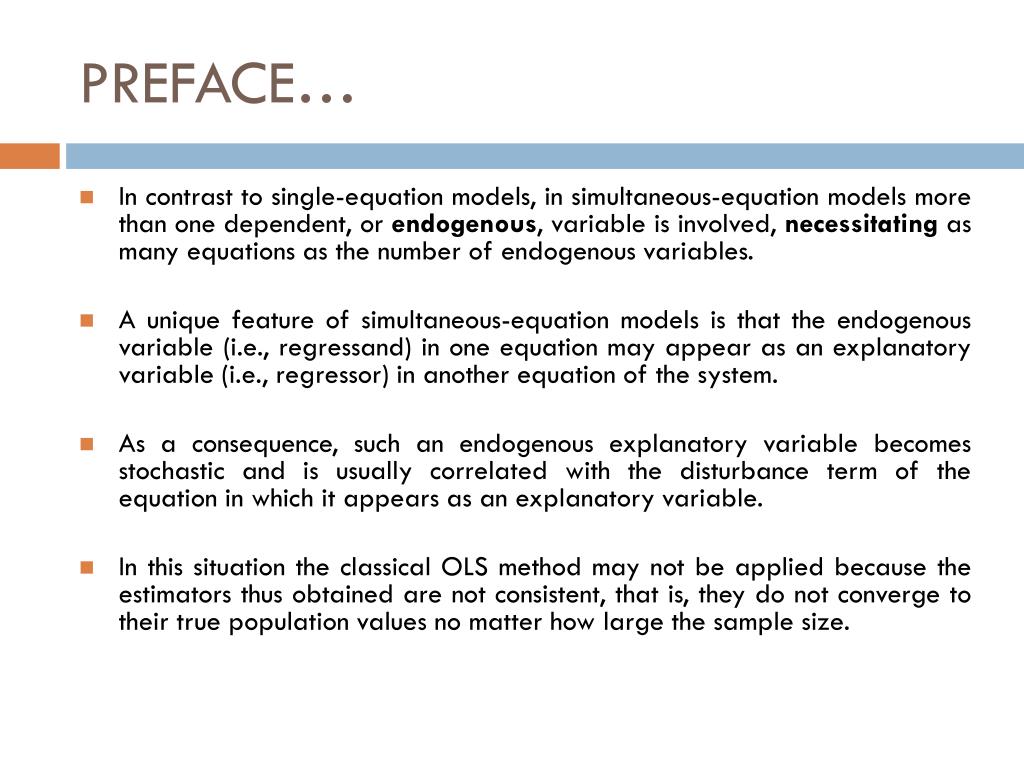 PREFACE…

In contrast to single-equation models, in simultaneous-equation models more than one dependent, or endogenous, variable is involved, necessitating as many equations as the number of endogenous variables.

A unique feature of simultaneous-equation models is that the endogenous variable (i.e., regressand) in one equation may appear as an explanatory variable (i.e., regressor) in another equation of the system.

As a consequence, such an endogenous explanatory variable becomes stochastic and is usually correlated with the disturbance term of the equation in which it appears as an explanatory variable.

In this situation the classical OLS method may not be applied because the estimators thus obtained are not consistent, that is, they do not converge to their true population values no matter how large the sample size.